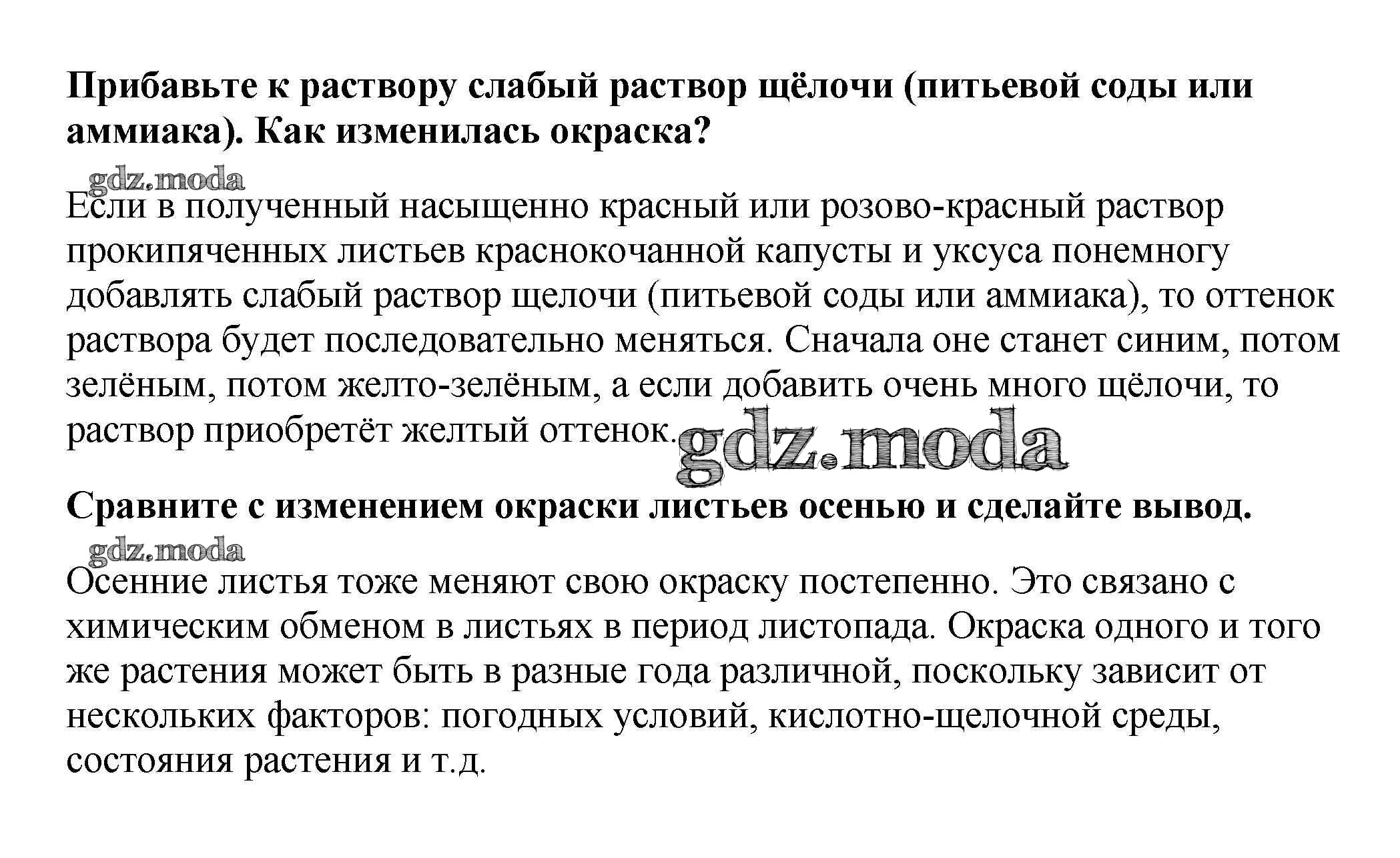 **Прибавьте к раствору слабый раствор щёлочи (питьевой соды или аммиака). Как изменилась окраска?**

gdz.moda

Если в полученный насыщенно красный или розово-красный раствор прокипяченных листьев краснокочанной капусты и уксуса понемногу добавлять слабый раствор щелочи (питьевой соды или аммиака), то оттенок раствора будет последовательно меняться. Сначала оне станет синим, потом зелёным, потом желто-зелёным, а если добавить очень много щёлочи, то раствор приобретёт желтый оттенок.

gdz.moda

**Сравните с изменением окраски листьев осенью и сделайте вывод.**

gdz.moda

Осенние листья тоже меняют свою окраску постепенно. Это связано с химическим обменом в листьях в период листопада. Окраска одного и того же растения может быть в разные года различной, поскольку зависит от нескольких факторов: погодных условий, кислотно-щелочной среды, состояния растения и т.д.